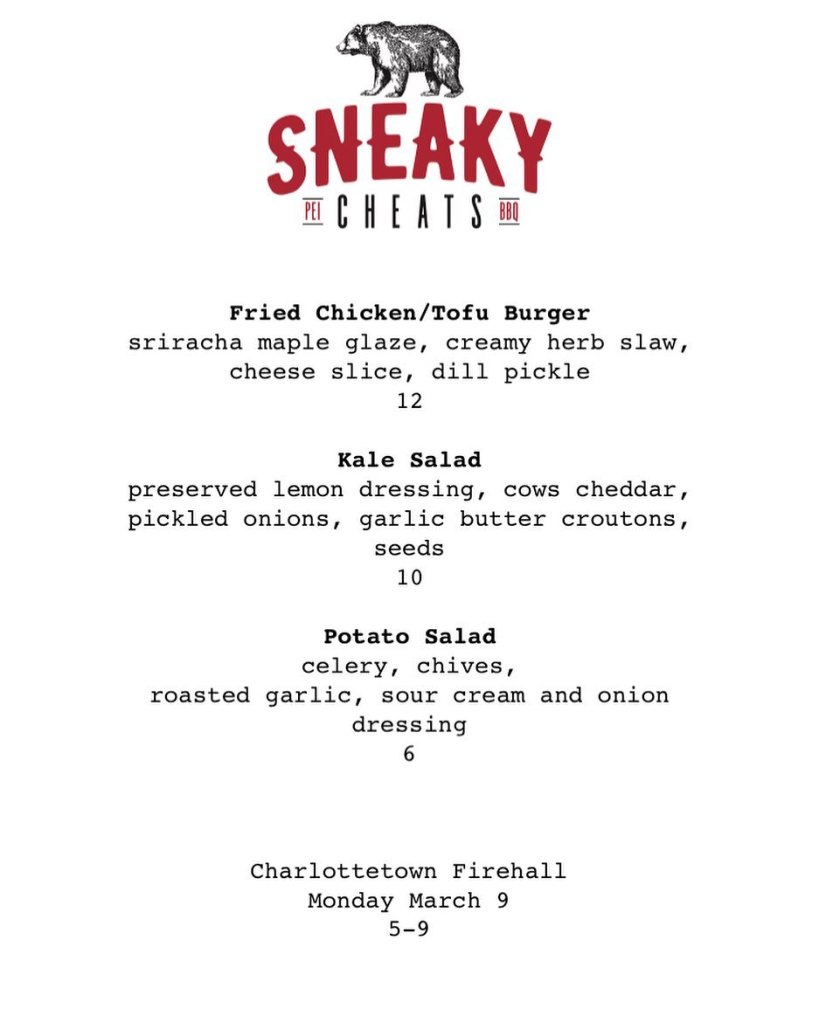 SNEAKY
PEI CHEATS BBQ

Fried Chicken/Tofu Burger
sriracha maple glaze, creamy herb slaw, cheese slice, dill pickle
12

Kale Salad
preserved lemon dressing, cows cheddar, pickled onions, garlic butter croutons, seeds
10

Potato Salad
celery, chives,
roasted garlic, sour cream and onion dressing
6

Charlottetown Firehall
Monday March 9
5-9